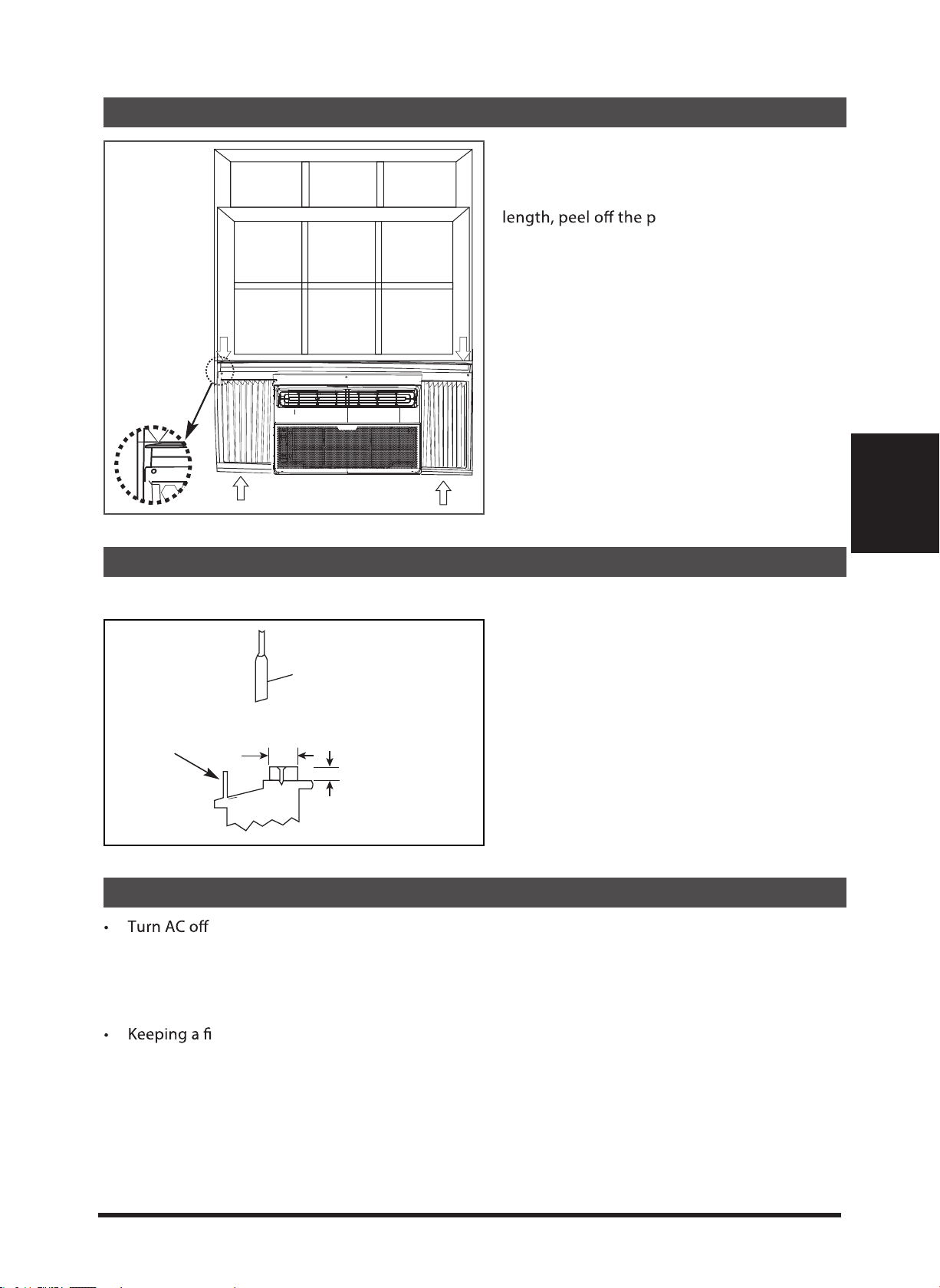 length, peel off the p

• Turn AC off

• Keeping a fi